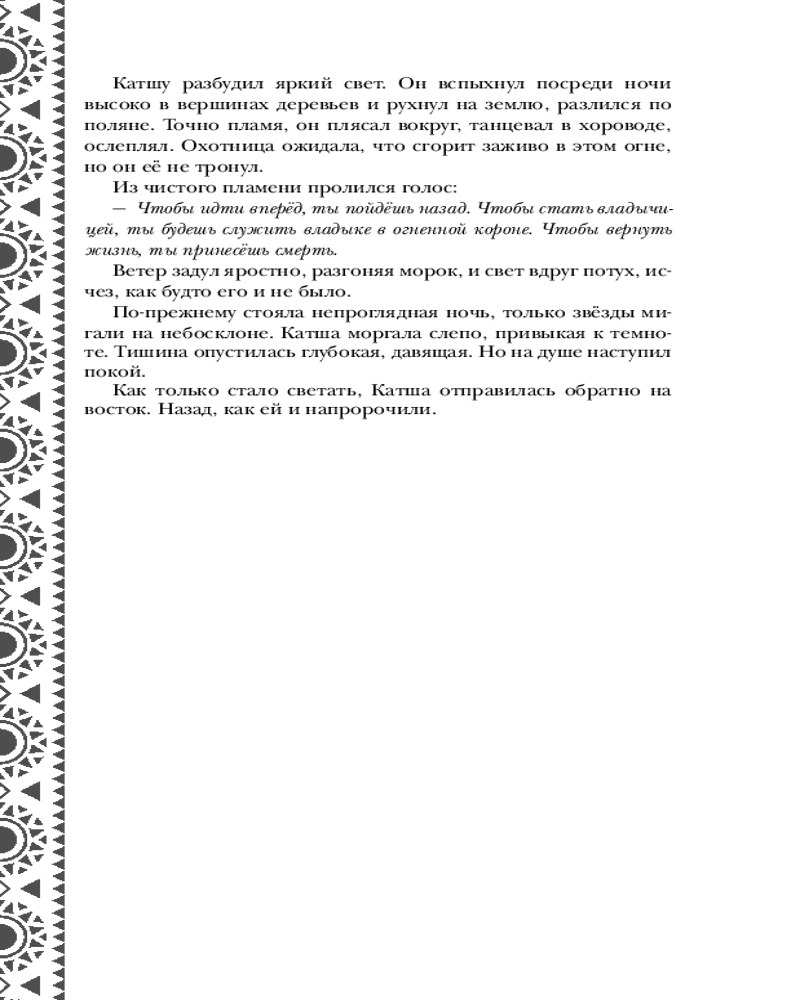 Катшу разбудил яркий свет. Он вспыхнул посреди ночи высоко в вершинах деревьев и рухнул на землю, разлился по поляне. Точно пламя, он плясал вокруг, танцевал в хороводе, ослеплял. Охотница ожидала, что сгорит заживо в этом огне, но он её не тронул.

Из чистого пламени пролился голос:

— Чтобы идти вперёд, ты пойдёшь назад. Чтобы стать владычицей, ты будешь служить владыке в огненной короне. Чтобы вернуть жизнь, ты принесёшь смерть.

Ветер задул яростно, разгоняя морок, и свет вдруг потух, исчез, как будто его и не было.

По-прежнему стояла непроглядная ночь, только звёзды мигали на небосклоне. Катша моргала слепо, привыкая к темноте. Тишина опустилась глубокая, давящая. Но на душе наступил покой.

Как только стало светать, Катша отправилась обратно на восток. Назад, как ей и напророчили.